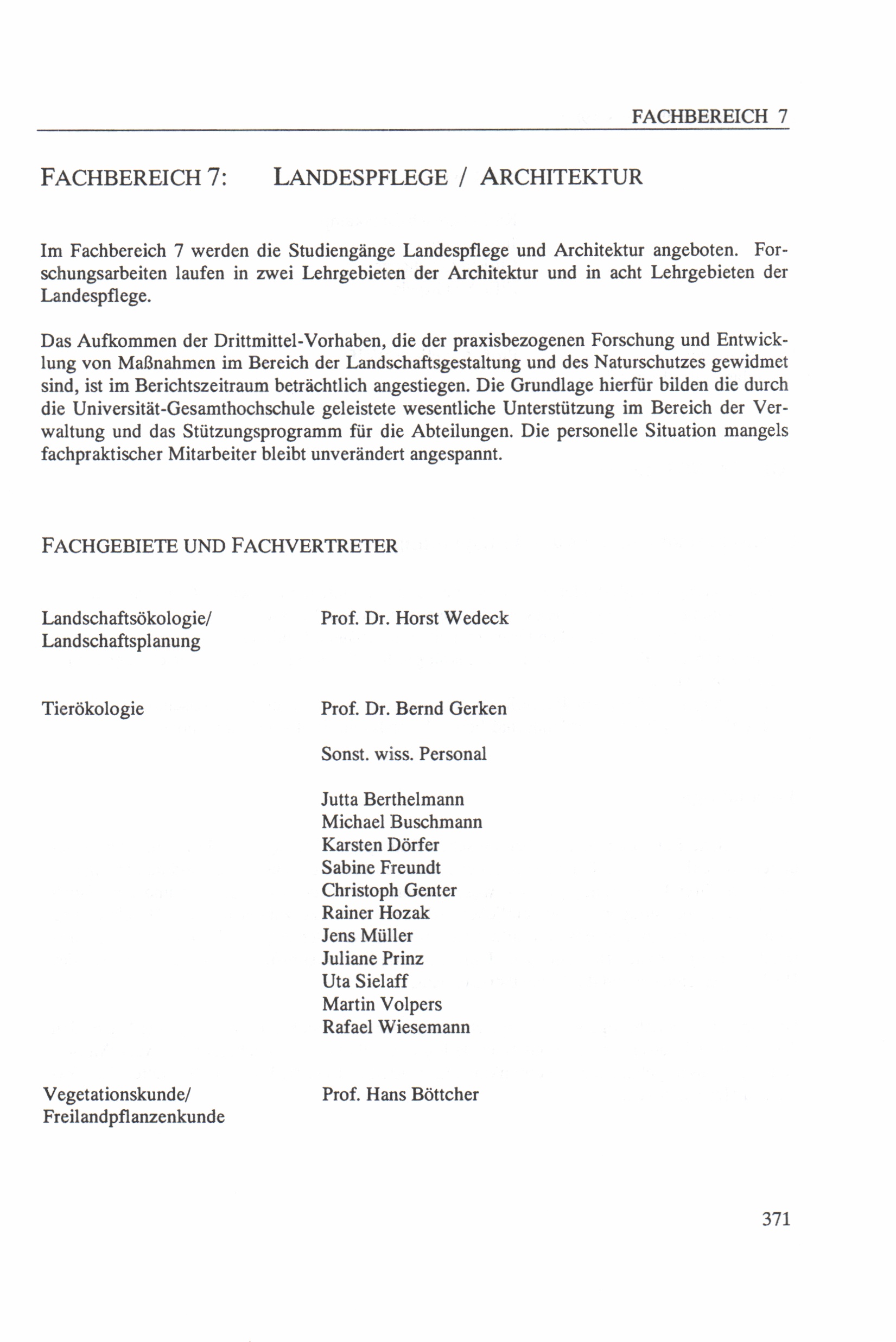 FACHBEREICH 7

FACHBEREICH 7: LANDESPFLEGE / ARCHITEKTUR

Im Fachbereich 7 werden die Studiengänge Landespflege und Architektur angeboten. Forschungsarbeiten laufen in zwei Lehrgebieten der Architektur und in acht Lehrgebieten der Landespflege.

Das Aufkommen der Drittmittel-Vorhaben, die der praxisbezogenen Forschung und Entwicklung von Maßnahmen im Bereich der Landschaftsgestaltung und des Naturschutzes gewidmet sind, ist im Berichtszeitraum beträchtlich angestiegen. Die Grundlage hierfür bilden die durch die Universität-Gesamthochschule geleistete wesentliche Unterstützung im Bereich der Verwaltung und das Stützungsprogramm für die Abteilungen. Die personelle Situation mangels fachpraktischer Mitarbeiter bleibt unverändert angespannt.

FACHGEBIETE UND FACHVERTRETER

Landschaftsökologie/ Landschaftsplanung

Prof. Dr. Horst Wedeck

Tierökologie

Prof. Dr. Bernd Gerken

Sonst. wiss. Personal

Jutta Berthelmann
Michael Buschmann
Karsten Dörfer
Sabine Freundt
Christoph Genter
Rainer Hozak
Jens Müller
Juliane Prinz
Uta Sielaff
Martin Volpers
Rafael Wiesemann

Vegetationskunde/ Freilandpflanzenkunde

Prof. Hans Böttcher

371